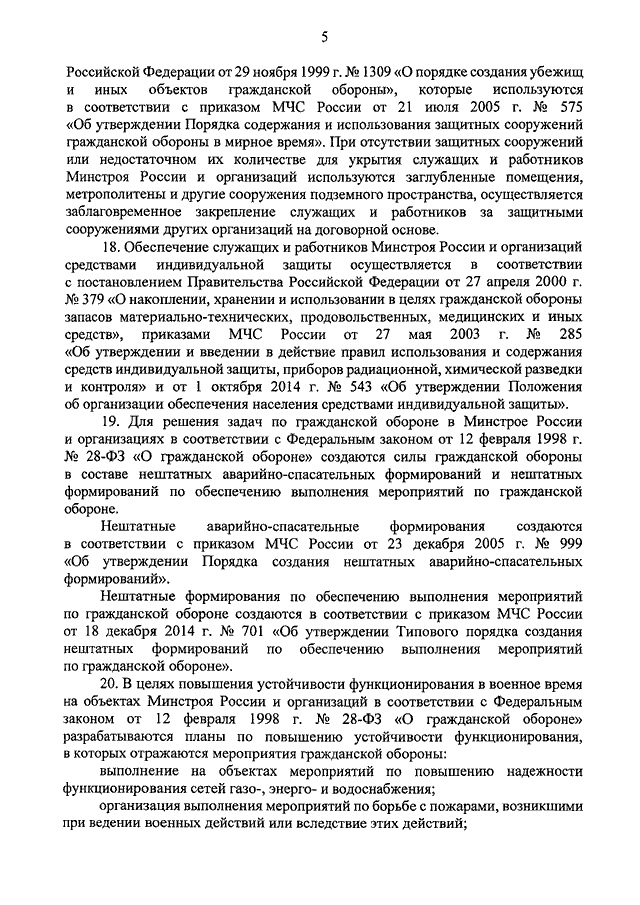 5

Российской Федерации от 29 ноября 1999 г. № 1309 «О порядке создания убежищ и иных объектов гражданской обороны», которые используются в соответствии с приказом МЧС России от 21 июля 2005 г. № 575 «Об утверждении Порядка содержания и использования защитных сооружений гражданской обороны в мирное время». При отсутствии защитных сооружений или недостаточном их количестве для укрытия служащих и работников Минстроя России и организаций используются заглубленные помещения, метрополитены и другие сооружения подземного пространства, осуществляется заблаговременное закрепление служащих и работников за защитными сооружениями других организаций на договорной основе.

18. Обеспечение служащих и работников Минстроя России и организаций средствами индивидуальной защиты осуществляется в соответствии с постановлением Правительства Российской Федерации от 27 апреля 2000 г. № 379 «О накоплении, хранении и использовании в целях гражданской обороны запасов материально-технических, продовольственных, медицинских и иных средств», приказами МЧС России от 27 мая 2003 г. № 285 «Об утверждении и введении в действие правил использования и содержания средств индивидуальной защиты, приборов радиационной, химической разведки и контроля» и от 1 октября 2014 г. № 543 «Об утверждении Положения об организации обеспечения населения средствами индивидуальной защиты».

19. Для решения задач по гражданской обороне в Минстрое России и организациях в соответствии с Федеральным законом от 12 февраля 1998 г. № 28-ФЗ «О гражданской обороне» создаются силы гражданской обороны в составе нештатных аварийно-спасательных формирований и нештатных формирований по обеспечению выполнения мероприятий по гражданской обороне.

Нештатные аварийно-спасательные формирования создаются в соответствии с приказом МЧС России от 23 декабря 2005 г. № 999 «Об утверждении Порядка создания нештатных аварийно-спасательных формирований».

Нештатные формирования по обеспечению выполнения мероприятий по гражданской обороне создаются в соответствии с приказом МЧС России от 18 декабря 2014 г. № 701 «Об утверждении Типового порядка создания нештатных формирований по обеспечению выполнения мероприятий по гражданской обороне».

20. В целях повышения устойчивости функционирования в военное время на объектах Минстроя России и организаций в соответствии с Федеральным законом от 12 февраля 1998 г. № 28-ФЗ «О гражданской обороне» разрабатываются планы по повышению устойчивости функционирования, в которых отражаются мероприятия гражданской обороны:

выполнение на объектах мероприятий по повышению надежности функционирования сетей газо-, энерго- и водоснабжения;

организация выполнения мероприятий по борьбе с пожарами, возникшими при ведении военных действий или вследствие этих действий;